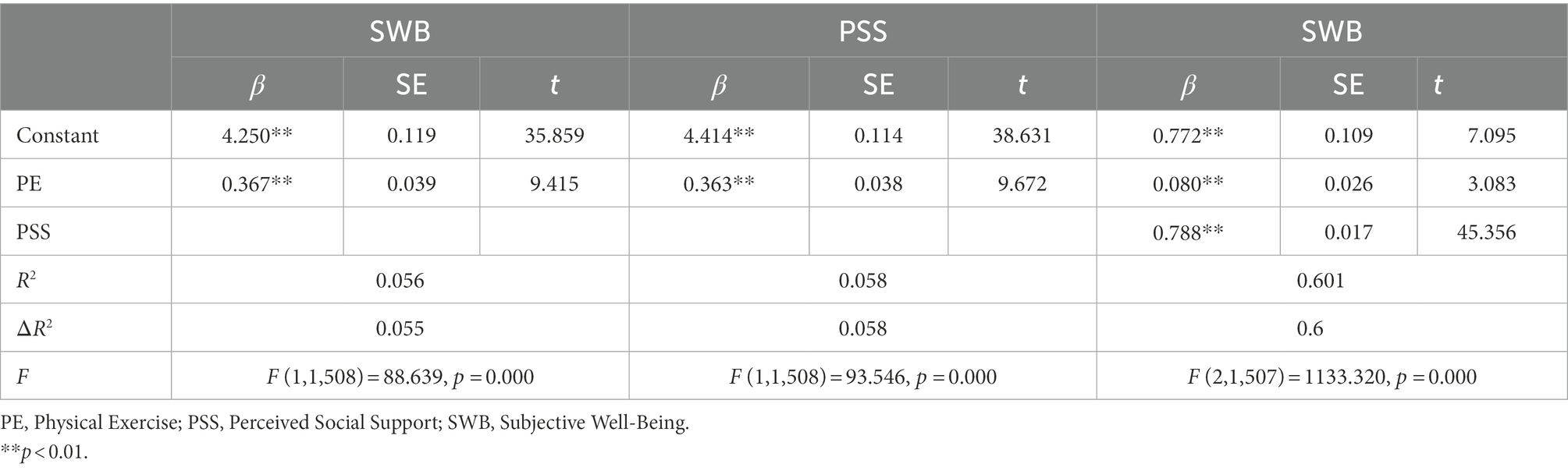 |  | SWB |  |  | PSS |  |  | SWB |  |  |
|---|---|---|---|---|---|---|---|---|---|
|  | $\beta$ | SE | $t$ | $\beta$ | SE | $t$ | $\beta$ | SE | $t$ |
| Constant | 4.250** | 0.119 | 35.859 | 4.414** | 0.114 | 38.631 | 0.772** | 0.109 | 7.095 |
| PE | 0.367** | 0.039 | 9.415 | 0.363** | 0.038 | 9.672 | 0.080** | 0.026 | 3.083 |
| PSS |  |  |  |  |  |  | 0.788** | 0.017 | 45.356 |
| $R^2$ | 0.056 |  |  | 0.058 |  |  | 0.601 |  |  |
| $\Delta R^2$ | 0.055 |  |  | 0.058 |  |  | 0.6 |  |  |
| $F$ | $F$ (1,1,508) = 88.639, $p$ = 0.000 |  |  | $F$ (1,1,508) = 93.546, $p$ = 0.000 |  |  | $F$ (2,1,507) = 1133.320, $p$ = 0.000 |  |  |

PE, Physical Exercise; PSS, Perceived Social Support; SWB, Subjective Well-Being.
**$p$ < 0.01.